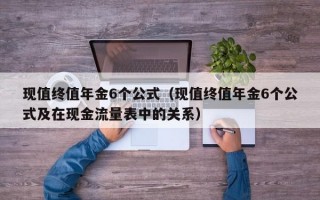 现值终值年金6个公式（现值终值年金6个公式及在现金流量表中的关系）